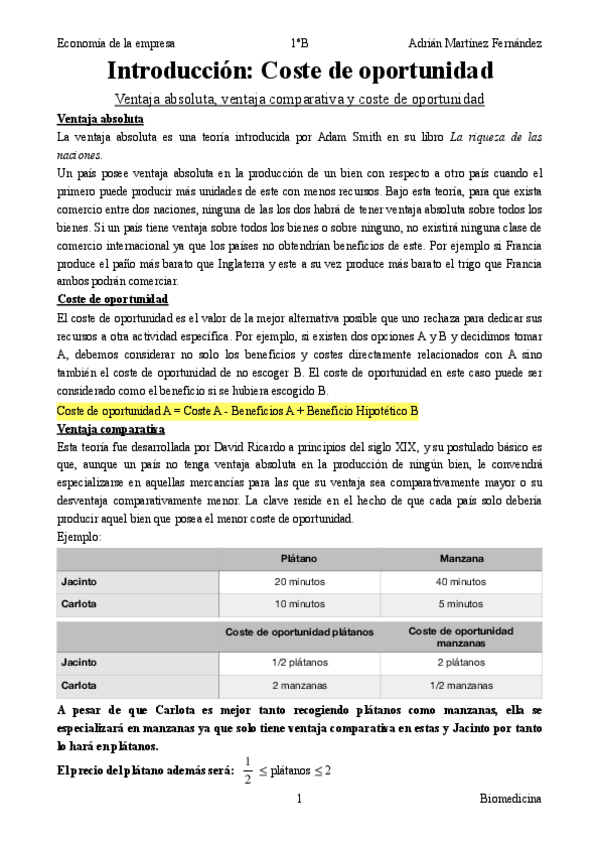 Economía de la empresa 1ºB Adrián Martínez Fernández

Introducción: Coste de oportunidad

Ventaja absoluta, ventaja comparativa y coste de oportunidad

Ventaja absoluta

La ventaja absoluta es una teoría introducida por Adam Smith en su libro La riqueza de las naciones.

Un país posee ventaja absoluta en la producción de un bien con respecto a otro país cuando el primero puede producir más unidades de este con menos recursos. Bajo esta teoría, para que exista comercio entre dos naciones, ninguna de las los dos habrá de tener ventaja absoluta sobre todos los bienes. Si un país tiene ventaja sobre todos los bienes o sobre ninguno, no existirá ninguna clase de comercio internacional ya que los países no obtendrían beneficios de este. Por ejemplo si Francia produce el paño más barato que Inglaterra y este a su vez produce más barato el trigo que Francia ambos podrán comerciar.

Coste de oportunidad

El coste de oportunidad es el valor de la mejor alternativa posible que uno rechaza para dedicar sus recursos a otra actividad específica. Por ejemplo, si existen dos opciones A y B y decidimos tomar A, debemos considerar no solo los beneficios y costes directamente relacionados con A sino también el coste de oportunidad de no escoger B. El coste de oportunidad en este caso puede ser considerado como el beneficio si se hubiera escogido B.

Coste de oportunidad A = Coste A - Beneficios A + Beneficio Hipotético B

Ventaja comparativa

Esta teoría fue desarrollada por David Ricardo a principios del siglo XIX, y su postulado básico es que, aunque un país no tenga ventaja absoluta en la producción de ningún bien, le convendrá especializarse en aquellas mercancías para las que su ventaja sea comparativamente mayor o su desventaja comparativamente menor. La clave reside en el hecho de que cada país solo debería producir aquel bien que posea el menor coste de oportunidad.

Ejemplo:

| | Plátano | Manzana |
|---|---|---|
| Jacinto | 20 minutos | 40 minutos |
| Carlota | 10 minutos | 5 minutos |

| | Coste de oportunidad plátanos | Coste de oportunidad manzanas |
|---|---|---|
| Jacinto | 1/2 plátanos | 2 plátanos |
| Carlota | 2 manzanas | 1/2 manzanas |

A pesar de que Carlota es mejor tanto recogiendo plátanos como manzanas, ella se especializará en manzanas ya que solo tiene ventaja comparativa en estas y Jacinto por tanto lo hará en plátanos.

El precio del plátano además será: $\frac{1}{2} \leq$ plátanos $\leq 2$

1 Biomedicina